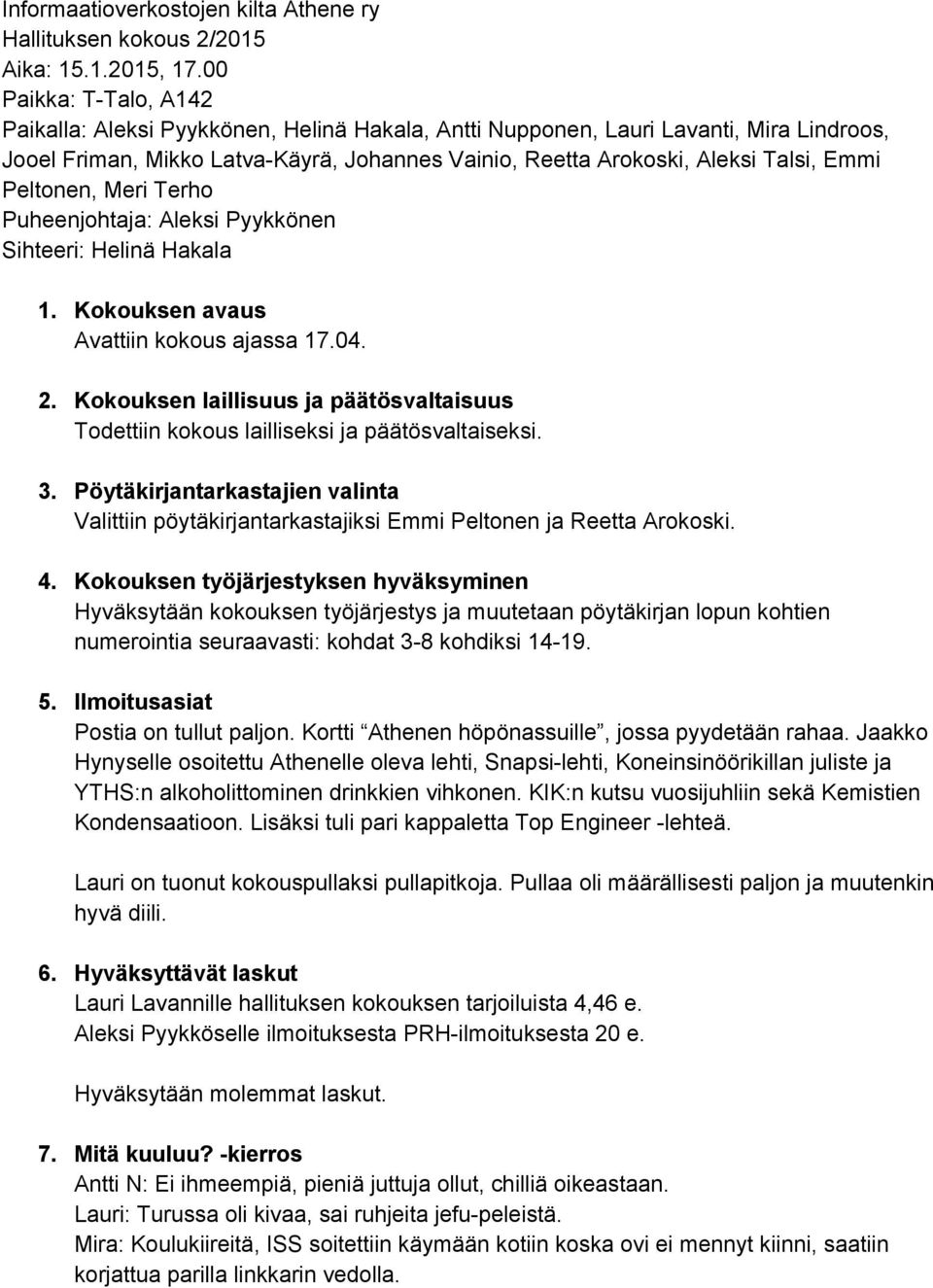 Informaatioverkostojen kilta Athene ry
Hallituksen kokous 2/2015
Aika: 15.1.2015, 17.00
Paikka: T-Talo, A142
Paikalla: Aleksi Pyykkönen, Helinä Hakala, Antti Nupponen, Lauri Lavanti, Mira Lindroos, Jooel Friman, Mikko Latva-Käyrä, Johannes Vainio, Reetta Arokoski, Aleksi Talsi, Emmi Peltonen, Meri Terho
Puheenjohtaja: Aleksi Pyykkönen
Sihteeri: Helinä Hakala

1. Kokouksen avaus
Avattiin kokous ajassa 17.04.

2. Kokouksen laillisuus ja päätösvaltaisuus
Todettiin kokous lailliseksi ja päätösvaltaiseksi.

3. Pöytäkirjantarkastajien valinta
Valittiin pöytäkirjantarkastajiksi Emmi Peltonen ja Reetta Arokoski.

4. Kokouksen työjärjestyksen hyväksyminen
Hyväksytään kokouksen työjärjestys ja muutetaan pöytäkirjan lopun kohtien numerointia seuraavasti: kohdat 3-8 kohdiksi 14-19.

5. Ilmoitusasiat
Postia on tullut paljon. Kortti “Athenen höpönassuille”, jossa pyydetään rahaa. Jaakko Hynyselle osoitettu Athenelle oleva lehti, Snapsi-lehti, Koneinsinöörikillan juliste ja YTHS:n alkoholittominen drinkkien vihkonen. KIK:n kutsu vuosijuhliin sekä Kemistien Kondensaatioon. Lisäksi tuli pari kappaletta Top Engineer -lehteä.

Lauri on tuonut kokouspullaksi pullapitkoja. Pullaa oli määrällisesti paljon ja muutenkin hyvä diili.

6. Hyväksyttävät laskut
Lauri Lavannille hallituksen kokouksen tarjoiluista 4,46 e.
Aleksi Pyykköselle ilmoituksesta PRH-ilmoituksesta 20 e.

Hyväksytään molemmat laskut.

7. Mitä kuuluu? -kierros
Antti N: Ei ihmeempiä, pieniä juttuja ollut, chilliä oikeastaan.
Lauri: Turussa oli kivaa, sai ruhjeita jefu-peleistä.
Mira: Koulukiireitä, ISS soitettiin käymään kotiin koska ovi ei mennyt kiinni, saatiin korjattua parilla linkkarin vedolla.